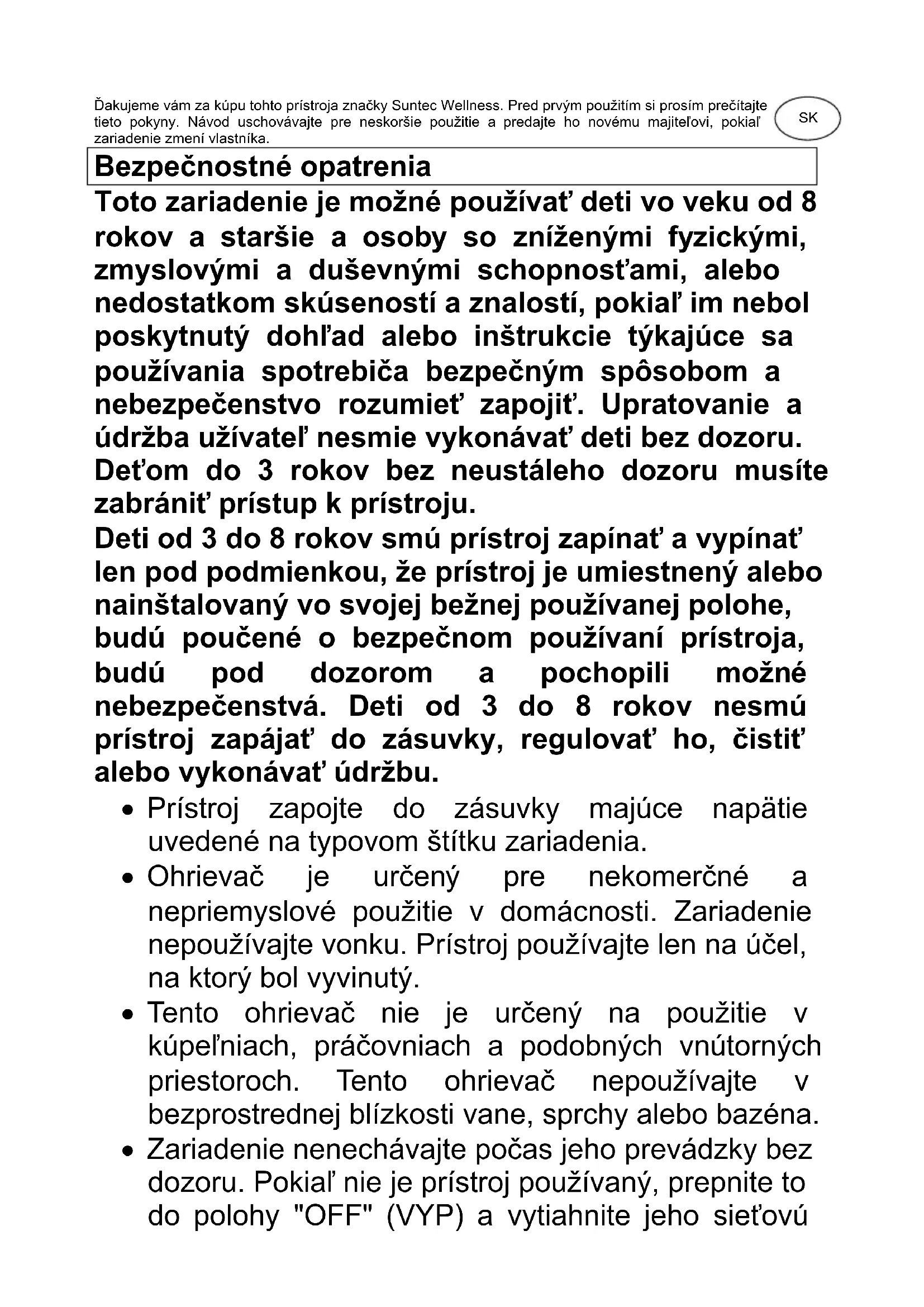 Ďakujeme vám za kúpu tohto prístroja značky Suntec Wellness. Pred prvým použitím si prosím prečítajte tieto pokyny. Návod uschovávajte pre neskoršie použitie a predajte ho novému majiteľovi, pokiaľ zariadenie zmení vlastníka.

SK

Bezpečnostné opatrenia

Toto zariadenie je možné používať deti vo veku od 8 rokov a staršie a osoby so zníženými fyzickými, zmyslovými a duševnými schopnosťami, alebo nedostatkom skúseností a znalostí, pokiaľ im nebol poskytnutý dohľad alebo inštrukcie týkajúce sa používania spotrebiča bezpečným spôsobom a nebezpečenstvo rozumieť zapojiť. Upratovanie a údržba užívateľ nesmie vykonávať deti bez dozoru. Deťom do 3 rokov bez neustáleho dozoru musíte zabrániť prístup k prístroju.

Deti od 3 do 8 rokov smú prístroj zapínať a vypínať len pod podmienkou, že prístroj je umiestnený alebo nainštalovaný vo svojej bežnej používanej polohe, budú poučené o bezpečnom používaní prístroja, budú pod dozorom a pochopili možné nebezpečenstvá. Deti od 3 do 8 rokov nesmú prístroj zapájať do zásuvky, regulovať ho, čistiť alebo vykonávať údržbu.

• Prístroj zapojte do zásuvky majúce napätie uvedené na typovom štítku zariadenia.
• Ohrievač je určený pre nekomerčné a nepriemyslové použitie v domácnosti. Zariadenie nepoužívajte vonku. Prístroj používajte len na účel, na ktorý bol vyvinutý.
• Tento ohrievač nie je určený na použitie v kúpeľniach, práčovniach a podobných vnútorných priestoroch. Tento ohrievač nepoužívajte v bezprostrednej blízkosti vane, sprchy alebo bazéna.
• Zariadenie nenechávajte počas jeho prevádzky bez dozoru. Pokiaľ nie je prístroj používaný, prepnite to do polohy "OFF" (VYP) a vytiahnite jeho sieťovú